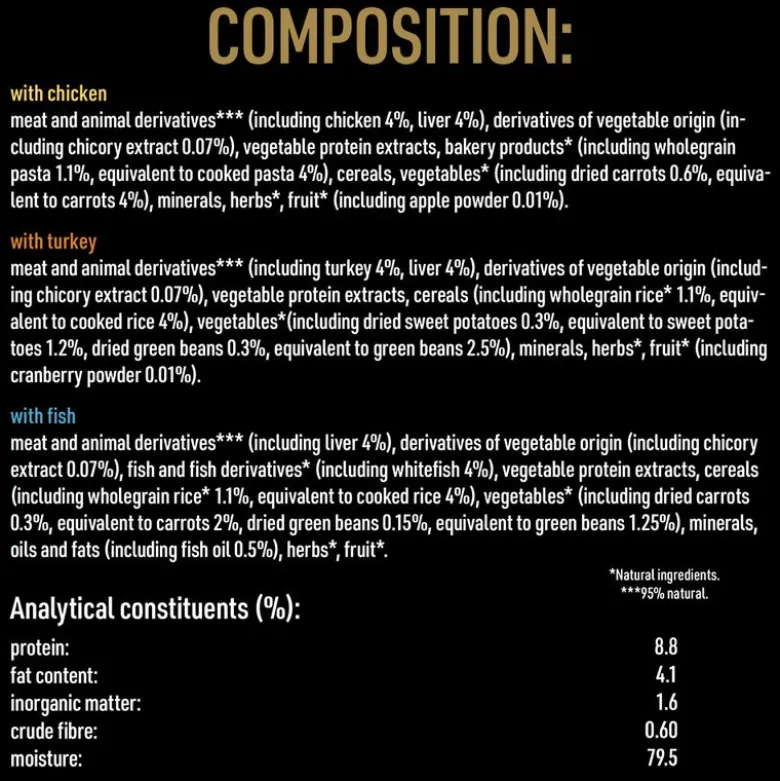 COMPOSITION:

with chicken
meat and animal derivatives*** (including chicken 4%, liver 4%), derivatives of vegetable origin (including chicory extract 0.07%), vegetable protein extracts, bakery products* (including wholegrain pasta 1.1%, equivalent to cooked pasta 4%), cereals, vegetables* (including dried carrots 0.6%, equivalent to carrots 4%), minerals, herbs*, fruit* (including apple powder 0.01%).

with turkey
meat and animal derivatives*** (including turkey 4%, liver 4%), derivatives of vegetable origin (including chicory extract 0.07%), vegetable protein extracts, cereals (including wholegrain rice* 1.1%, equivalent to cooked rice 4%), vegetables*(including dried sweet potatoes 0.3%, equivalent to sweet potatoes 1.2%, dried green beans 0.3%, equivalent to green beans 2.5%), minerals, herbs*, fruit* (including cranberry powder 0.01%).

with fish
meat and animal derivatives*** (including liver 4%), derivatives of vegetable origin (including chicory extract 0.07%), fish and fish derivatives* (including whitefish 4%), vegetable protein extracts, cereals (including wholegrain rice* 1.1%, equivalent to cooked rice 4%), vegetables* (including dried carrots 0.3%, equivalent to carrots 2%, dried green beans 0.15%, equivalent to green beans 1.25%), minerals, oils and fats (including fish oil 0.5%), herbs*, fruit*.

*Natural ingredients.
***95% natural.

Analytical constituents (%):

| | |
|---|---|
| protein: | 8.8 |
| fat content: | 4.1 |
| inorganic matter: | 1.6 |
| crude fibre: | 0.60 |
| moisture: | 79.5 |